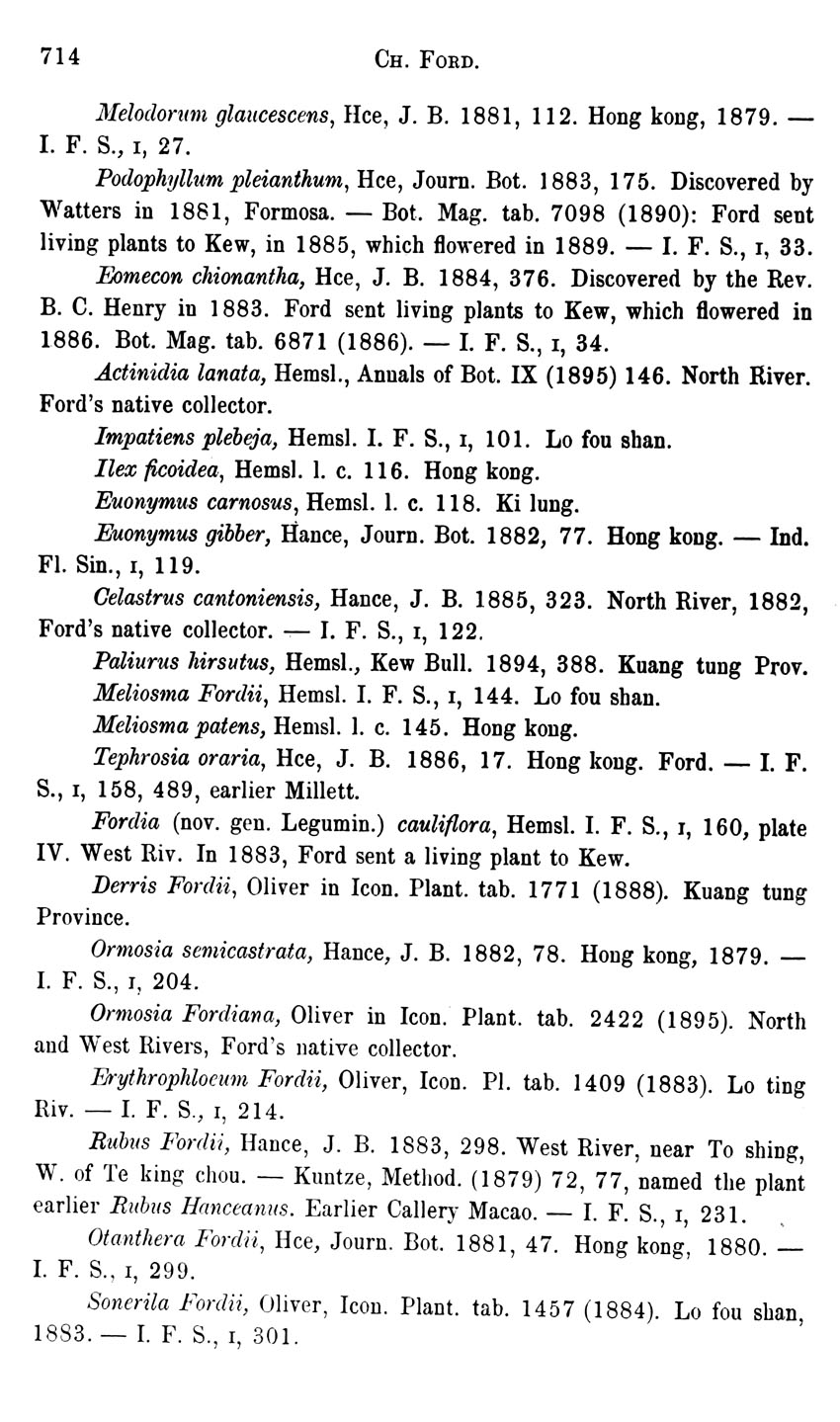 714 CH. FORD.

Melodorum glaucescens, Hce, J. B. 1881, 112. Hong kong, 1879. — I. F. S., I, 27.

Podophyllum pleianthum, Hce, Journ. Bot. 1883, 175. Discovered by Watters in 1881, Formosa. — Bot. Mag. tab. 7098 (1890): Ford sent living plants to Kew, in 1885, which flowered in 1889. — I. F. S., I, 33.

Eomecon chionantha, Hce, J. B. 1884, 376. Discovered by the Rev. B. C. Henry in 1883. Ford sent living plants to Kew, which flowered in 1886. Bot. Mag. tab. 6871 (1886). — I. F. S., I, 34.

Actinidia lanata, Hemsl., Annals of Bot. IX (1895) 146. North River. Ford's native collector.

Impatiens plebeja, Hemsl. I. F. S., I, 101. Lo fou shan.

Ilex ficoidea, Hemsl. l. c. 116. Hong kong.

Euonymus carnosus, Hemsl. l. c. 118. Ki lung.

Euonymus gibber, Hance, Journ. Bot. 1882, 77. Hong kong. — Ind. Fl. Sin., I, 119.

Celastrus cantoniensis, Hance, J. B. 1885, 323. North River, 1882, Ford's native collector. — I. F. S., I, 122.

Paliurus hirsutus, Hemsl., Kew Bull. 1894, 388. Kuang tung Prov.

Meliosma Fordii, Hemsl. I. F. S., I, 144. Lo fou shan.

Meliosma patens, Hemsl. l. c. 145. Hong kong.

Tephrosia oraria, Hce, J. B. 1886, 17. Hong kong. Ford. — I. F. S., I, 158, 489, earlier Millett.

Fordia (nov. gen. Legumin.) cauliflora, Hemsl. I. F. S., I, 160, plate IV. West Riv. In 1883, Ford sent a living plant to Kew.

Derris Fordii, Oliver in Icon. Plant. tab. 1771 (1888). Kuang tung Province.

Ormosia semicastrata, Hance, J. B. 1882, 78. Hong kong, 1879. — I. F. S., I, 204.

Ormosia Fordiana, Oliver in Icon. Plant. tab. 2422 (1895). North and West Rivers, Ford's native collector.

Erythrophloeum Fordii, Oliver, Icon. Pl. tab. 1409 (1883). Lo ting Riv. — I. F. S., I, 214.

Rubus Fordii, Hance, J. B. 1883, 298. West River, near To shing, W. of Te king chou. — Kuntze, Method. (1879) 72, 77, named the plant earlier Rubus Hanceanus. Earlier Callery Macao. — I. F. S., I, 231.

Otanthera Fordii, Hce, Journ. Bot. 1881, 47. Hong kong, 1880. — I. F. S., I, 299.

Sonerila Fordii, Oliver, Icon. Plant. tab. 1457 (1884). Lo fou shan, 1883. — I. F. S., I, 301.